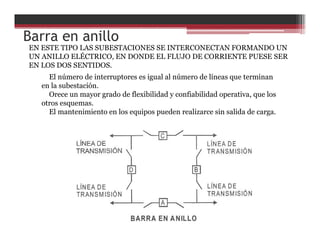 Barra en anillo

EN ESTE TIPO LAS SUBESTACIONES SE INTERCONECTAN FORMANDO UN UN ANILLO ELÉCTRICO, EN DONDE EL FLUJO DE CORRIENTE PUESE SER EN LOS DOS SENTIDOS.

El número de interruptores es igual al número de líneas que terminan en la subestación.

Orece un mayor grado de flexibilidad y confiabilidad operativa, que los otros esquemas.

El mantenimiento en los equipos pueden realizarce sin salida de carga.

C

LÍNEA DE TRANSMISIÓN

LÍNEA DE TRANSMISIÓN

D

B

LÍNEA DE TRANSMISIÓN

LÍNEA DE TRANSMISIÓN

A

BARRA EN ANILLO